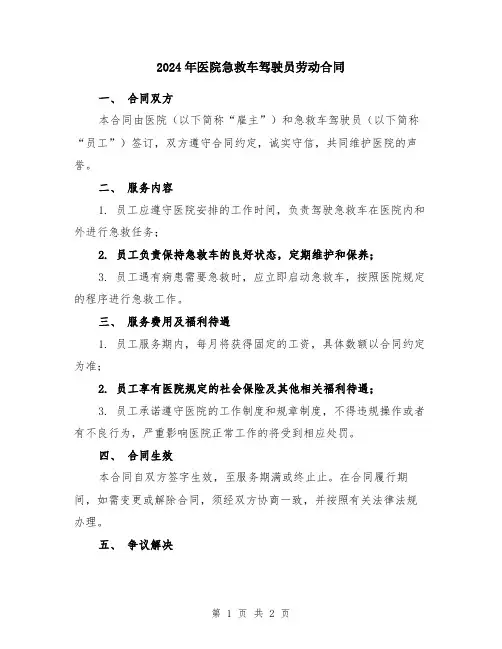 2024年医院急救车驾驶员劳动合同

一、 合同双方

本合同由医院（以下简称“雇主”）和急救车驾驶员（以下简称“员工”）签订，双方遵守合同约定，诚实守信，共同维护医院的声誉。

二、 服务内容

1. 员工应遵守医院安排的工作时间，负责驾驶急救车在医院内和外进行急救任务；

2. 员工负责保持急救车的良好状态，定期维护和保养；

3. 员工遇有病患需要急救时，应立即启动急救车，按照医院规定的程序进行急救工作。

三、 服务费用及福利待遇

1. 员工服务期内，每月将获得固定的工资，具体数额以合同约定为准；

2. 员工享有医院规定的社会保险及其他相关福利待遇；

3. 员工承诺遵守医院的工作制度和规章制度，不得违规操作或者有不良行为，严重影响医院正常工作的将受到相应处罚。

四、 合同生效

本合同自双方签字生效，至服务期满或终止止。在合同履行期间，如需变更或解除合同，须经双方协商一致，并按照有关法律法规办理。

五、 争议解决

第 1 页 共 2 页